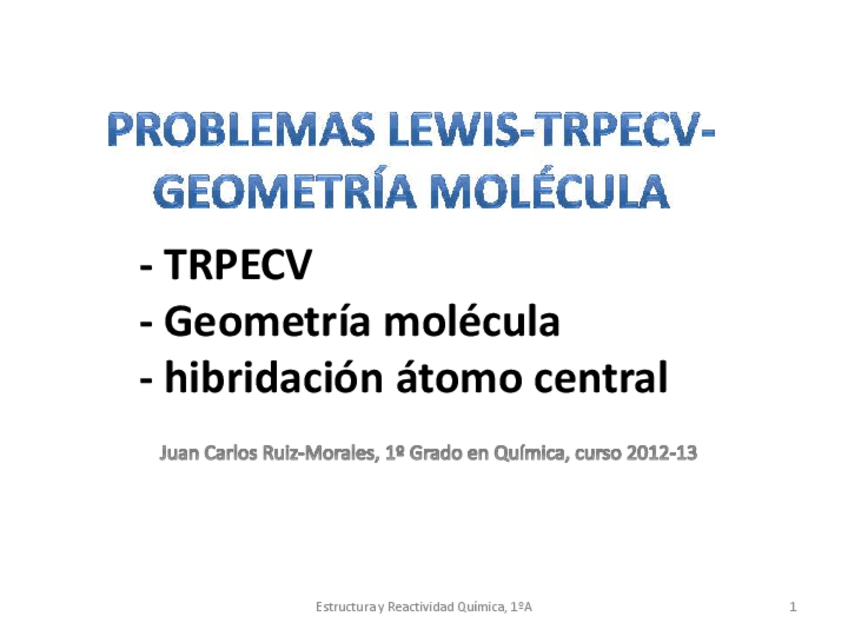 PROBLEMAS LEWIS-TRPECV-GEOMETRÍA MOLÉCULA

- TRPECV
- Geometría molécula
- hibridación átomo central

Juan Carlos Ruiz-Morales, 1º Grado en Química, curso 2012-13

Estructura y Reactividad Química, 1ºA

1